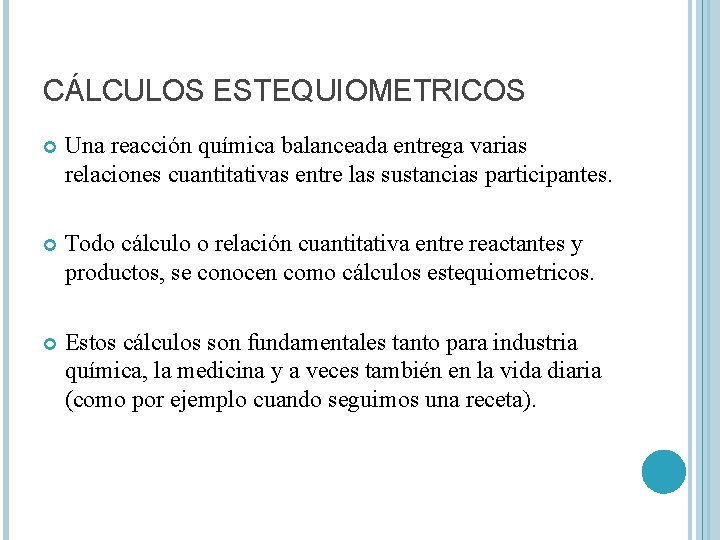 CÁLCULOS ESTEQUIOMETRICOS

Una reacción química balanceada entrega varias relaciones cuantitativas entre las sustancias participantes.

Todo cálculo o relación cuantitativa entre reactantes y productos, se conocen como cálculos estequiometricos.

Estos cálculos son fundamentales tanto para industria química, la medicina y a veces también en la vida diaria (como por ejemplo cuando seguimos una receta).